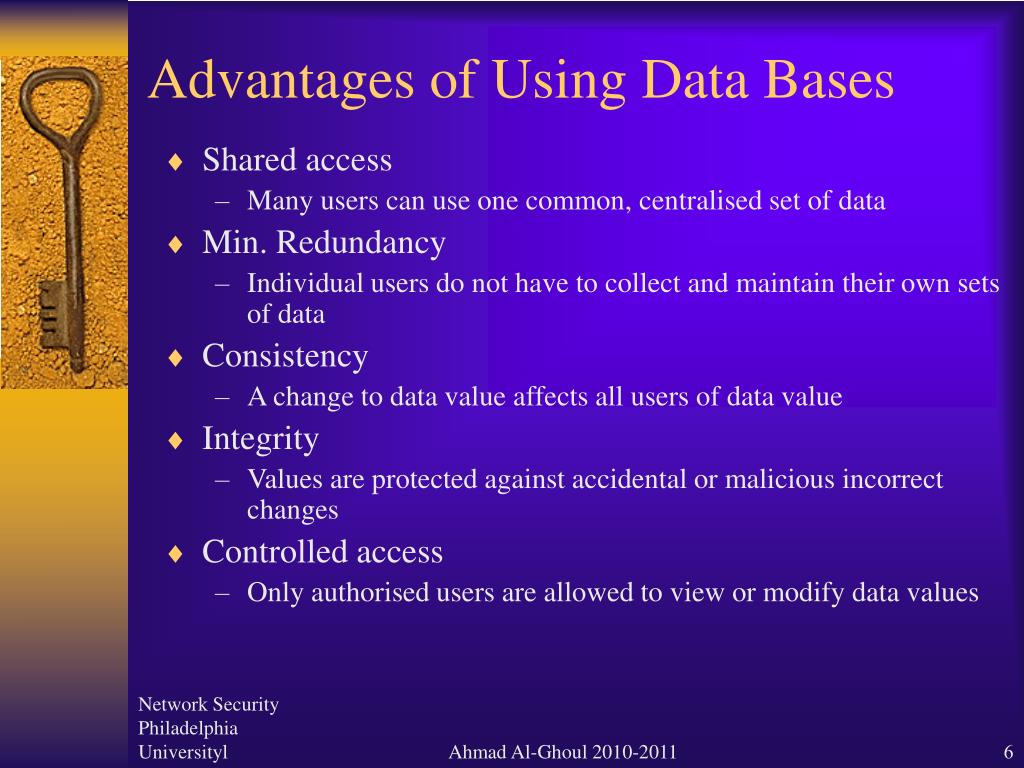 Advantages of Using Data Bases

♦ Shared access
– Many users can use one common, centralised set of data
♦ Min. Redundancy
– Individual users do not have to collect and maintain their own sets of data
♦ Consistency
– A change to data value affects all users of data value
♦ Integrity
– Values are protected against accidental or malicious incorrect changes
♦ Controlled access
– Only authorised users are allowed to view or modify data values

Network Security
Philadelphia
Universityl

Ahmad Al-Ghoul 2010-2011

6